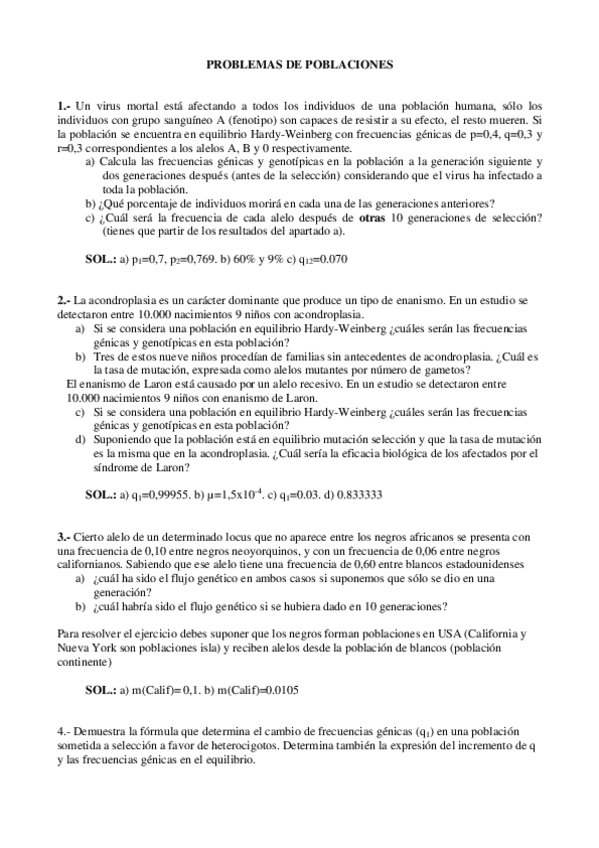 PROBLEMAS DE POBLACIONES

1.- Un virus mortal está afectando a todos los individuos de una población humana, sólo los individuos con grupo sanguíneo A (fenotipo) son capaces de resistir a su efecto, el resto mueren. Si la población se encuentra en equilibrio Hardy-Weinberg con frecuencias génicas de p=0,4, q=0,3 y r=0,3 correspondientes a los alelos A, B y 0 respectivamente.
a) Calcula las frecuencias génicas y genotípicas en la población a la generación siguiente y dos generaciones después (antes de la selección) considerando que el virus ha infectado a toda la población.
b) ¿Qué porcentaje de individuos morirá en cada una de las generaciones anteriores?
c) ¿Cuál será la frecuencia de cada alelo después de otras 10 generaciones de selección? (tienes que partir de los resultados del apartado a).

SOL.: a) $p_1$=0,7, $p_2$=0,769. b) 60% y 9% c) $q_{12}$=0.070

2.- La acondroplasia es un carácter dominante que produce un tipo de enanismo. En un estudio se detectaron entre 10.000 nacimientos 9 niños con acondroplasia.
a) Si se considera una población en equilibrio Hardy-Weinberg ¿cuáles serán las frecuencias génicas y genotípicas en esta población?
b) Tres de estos nueve niños procedían de familias sin antecedentes de acondroplasia. ¿Cuál es la tasa de mutación, expresada como alelos mutantes por número de gametos?
El enanismo de Laron está causado por un alelo recesivo. En un estudio se detectaron entre 10.000 nacimientos 9 niños con enanismo de Laron.
c) Si se considera una población en equilibrio Hardy-Weinberg ¿cuáles serán las frecuencias génicas y genotípicas en esta población?
d) Suponiendo que la población está en equilibrio mutación selección y que la tasa de mutación es la misma que en la acondroplasia. ¿Cuál sería la eficacia biológica de los afectados por el síndrome de Laron?

SOL.: a) $q_1$=0,99955. b) $\mu$=1,5x$10^{-4}$. c) $q_1$=0.03. d) 0.833333

3.- Cierto alelo de un determinado locus que no aparece entre los negros africanos se presenta con una frecuencia de 0,10 entre negros neoyorquinos, y con un frecuencia de 0,06 entre negros californianos. Sabiendo que ese alelo tiene una frecuencia de 0,60 entre blancos estadounidenses
a) ¿cuál ha sido el flujo genético en ambos casos si suponemos que sólo se dio en una generación?
b) ¿cuál habría sido el flujo genético si se hubiera dado en 10 generaciones?

Para resolver el ejercicio debes suponer que los negros forman poblaciones en USA (California y Nueva York son poblaciones isla) y reciben alelos desde la población de blancos (población continente)

SOL.: a) m(Calif)= 0,1. b) m(Calif)=0.0105

4.- Demuestra la fórmula que determina el cambio de frecuencias génicas ($q_1$) en una población sometida a selección a favor de heterocigotos. Determina también la expresión del incremento de q y las frecuencias génicas en el equilibrio.